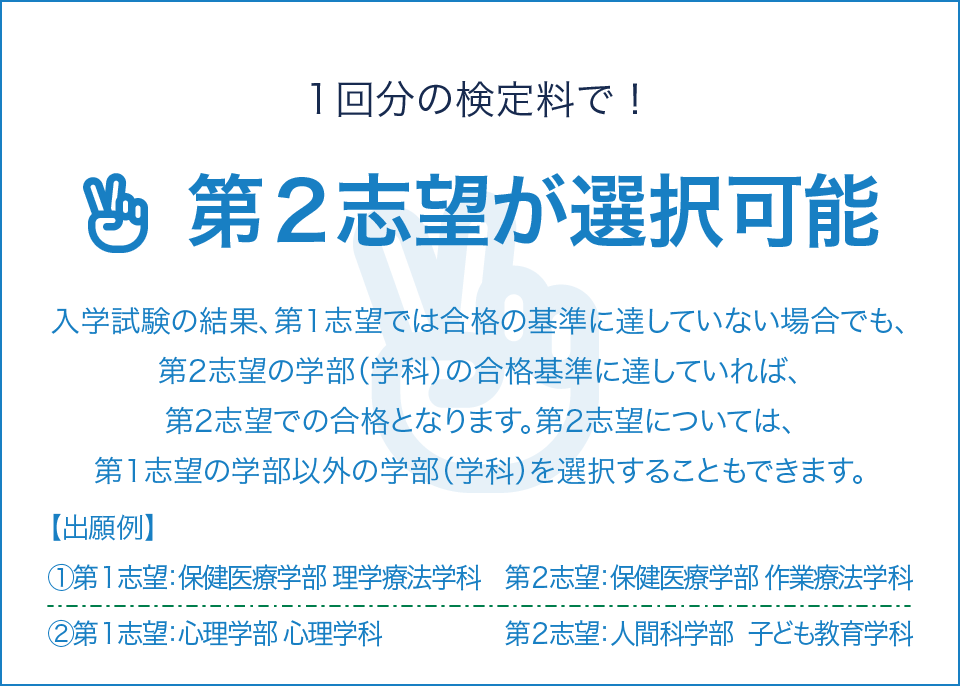 1回分の検定料で！

第2志望が選択可能

入学試験の結果、第1志望では合格の基準に達していない場合でも、第2志望の学部（学科）の合格基準に達していれば、第2志望での合格となります。第2志望については、第1志望の学部以外の学部（学科）を選択することもできます。

【出願例】

①第1志望：保健医療学部 理学療法学科　第2志望：保健医療学部 作業療法学科

②第1志望：心理学部 心理学科　第2志望：人間科学部 子ども教育学科